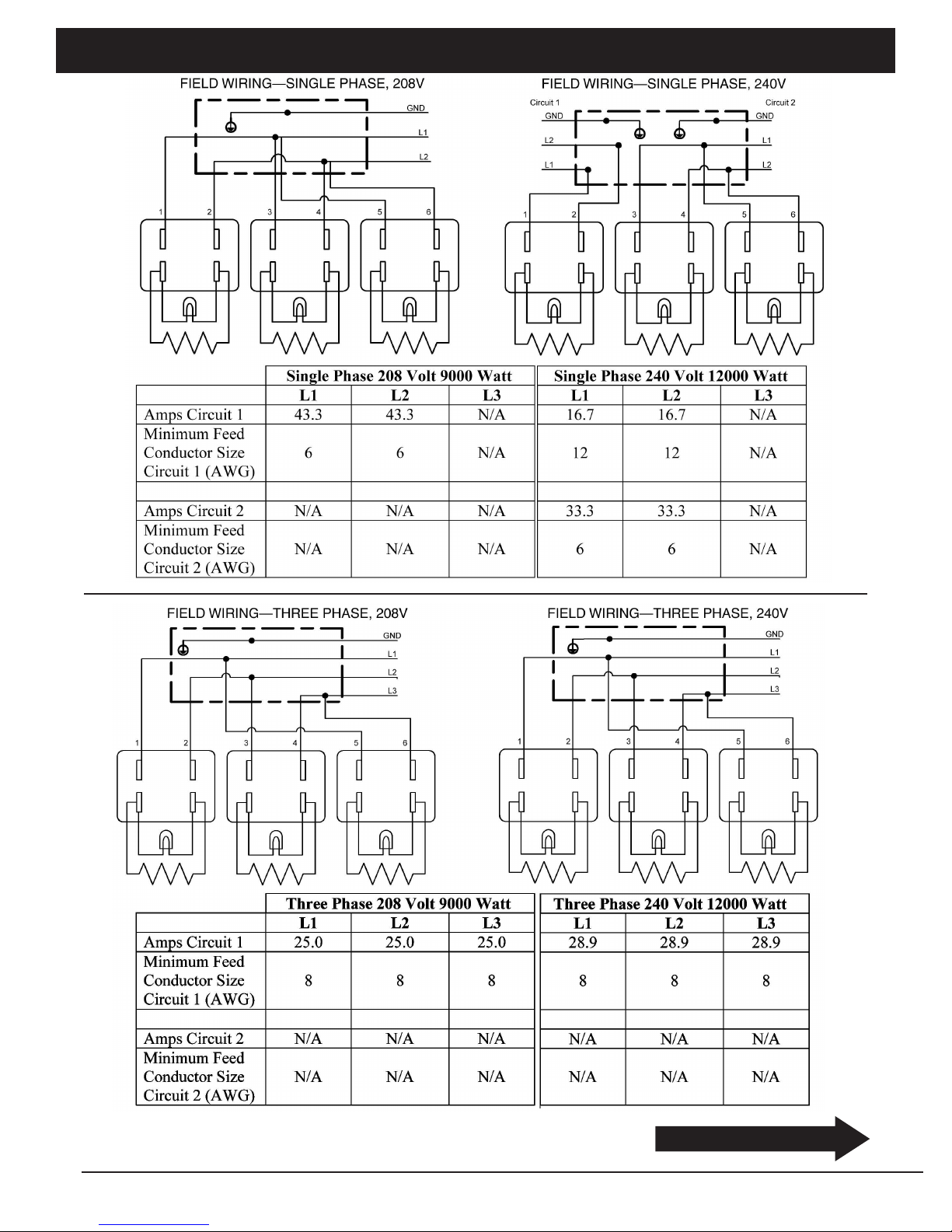 FIELD WIRING—SINGLE PHASE, 208V

GND
L1
L2
1 2 3 4 5 6

FIELD WIRING—SINGLE PHASE, 240V

Circuit 1
Circuit 2
GND
GND
L2
L1
L1
L2
1 2 3 4 5 6

| | Single Phase 208 Volt 9000 Watt | | | Single Phase 240 Volt 12000 Watt | | |
|---|---|---|---|---|---|---|
| | L1 | L2 | L3 | L1 | L2 | L3 |
| Amps Circuit 1 | 43.3 | 43.3 | N/A | 16.7 | 16.7 | N/A |
| Minimum Feed Conductor Size Circuit 1 (AWG) | 6 | 6 | N/A | 12 | 12 | N/A |
| | | | | | | |
| Amps Circuit 2 | N/A | N/A | N/A | 33.3 | 33.3 | N/A |
| Minimum Feed Conductor Size Circuit 2 (AWG) | N/A | N/A | N/A | 6 | 6 | N/A |

FIELD WIRING—THREE PHASE, 208V

GND
L1
L2
L3
1 2 3 4 5 6

FIELD WIRING—THREE PHASE, 240V

GND
L1
L2
L3
1 2 3 4 5 6

| | Three Phase 208 Volt 9000 Watt | | | Three Phase 240 Volt 12000 Watt | | |
|---|---|---|---|---|---|---|
| | L1 | L2 | L3 | L1 | L2 | L3 |
| Amps Circuit 1 | 25.0 | 25.0 | 25.0 | 28.9 | 28.9 | 28.9 |
| Minimum Feed Conductor Size Circuit 1 (AWG) | 8 | 8 | 8 | 8 | 8 | 8 |
| | | | | | | |
| Amps Circuit 2 | N/A | N/A | N/A | N/A | N/A | N/A |
| Minimum Feed Conductor Size Circuit 2 (AWG) | N/A | N/A | N/A | N/A | N/A | N/A |